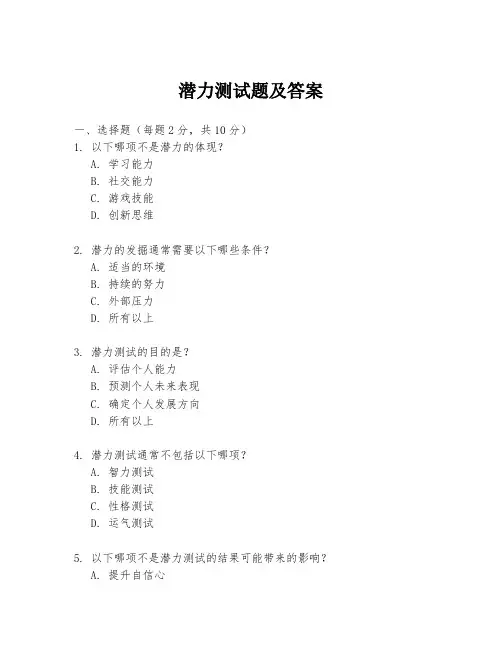 潜力测试题及答案

一、选择题（每题 2 分，共 10 分）

1. 以下哪项不是潜力的体现？
A. 学习能力
B. 社交能力
C. 游戏技能
D. 创新思维

2. 潜力的发掘通常需要以下哪些条件？
A. 适当的环境
B. 持续的努力
C. 外部压力
D. 所有以上

3. 潜力测试的目的是？
A. 评估个人能力
B. 预测个人未来表现
C. 确定个人发展方向
D. 所有以上

4. 潜力测试通常不包括以下哪项？
A. 智力测试
B. 技能测试
C. 性格测试
D. 运气测试

5. 以下哪项不是潜力测试的结果可能带来的影响？
A. 提升自信心